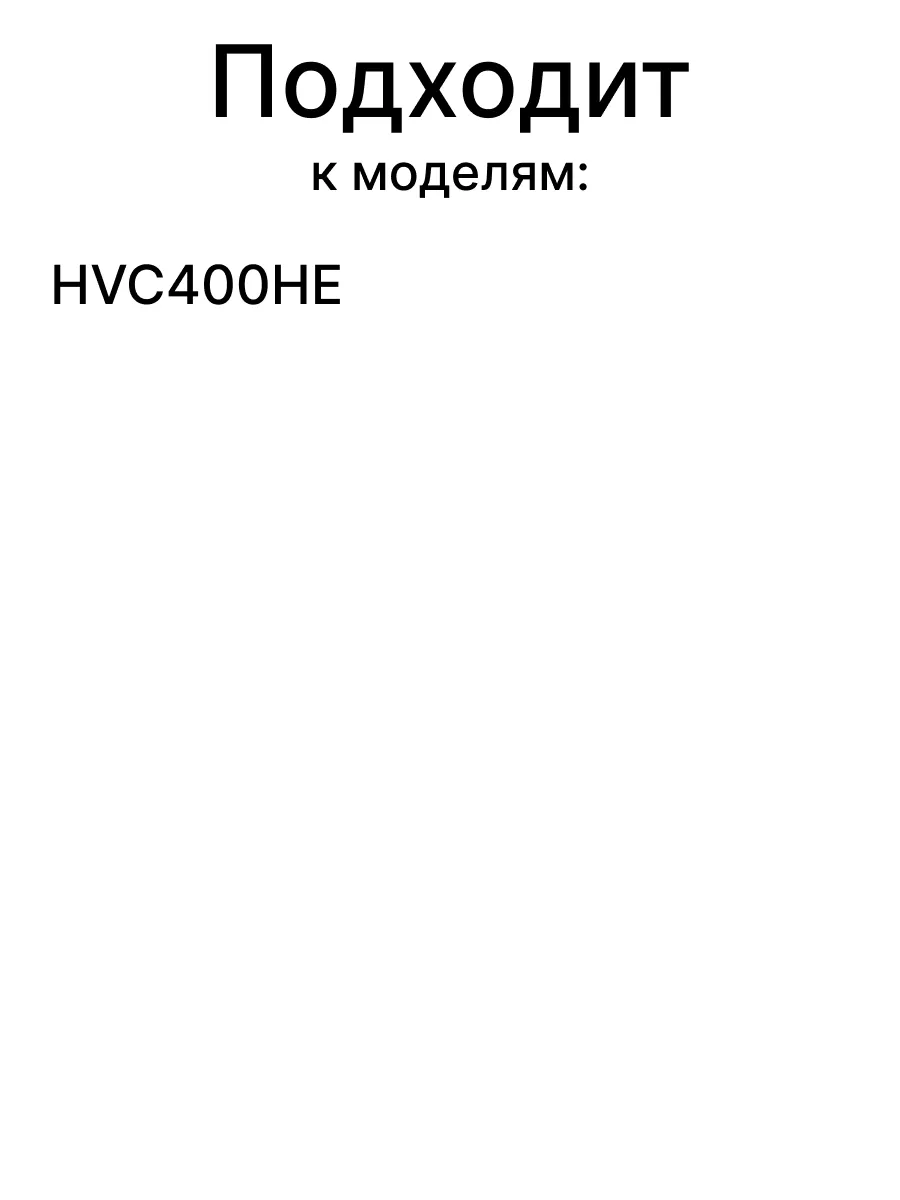 Подходит
к моделям:

HVC400HE